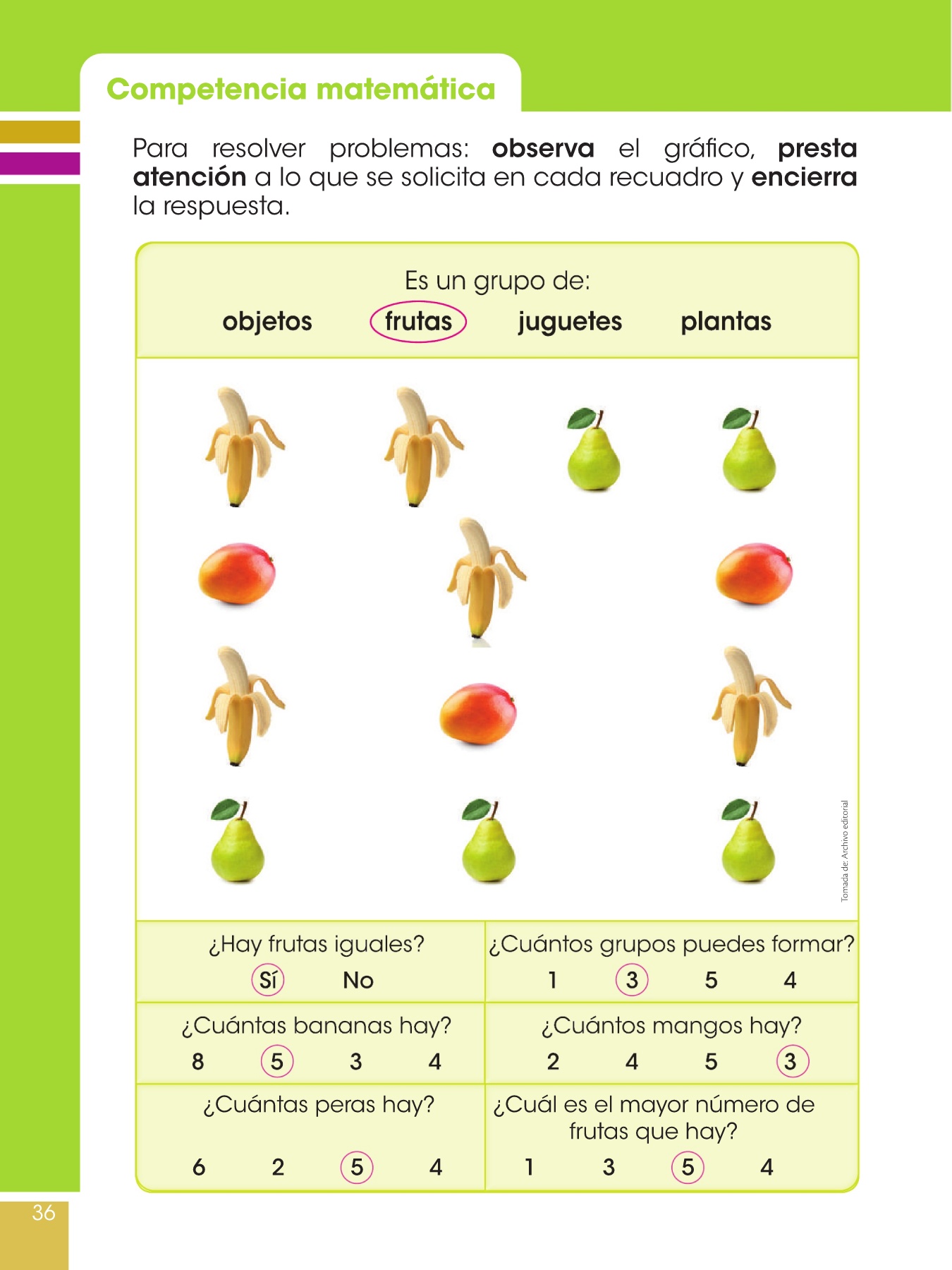 Competencia matemática

Para resolver problemas: observa el gráfico, presta atención a lo que se solicita en cada recuadro y encierra la respuesta.

Es un grupo de:
objetos frutas juguetes plantas

Tomada de: Archivo editorial

¿Hay frutas iguales?
Sí No

¿Cuántos grupos puedes formar?
1 3 5 4

¿Cuántas bananas hay?
8 5 3 4

¿Cuántos mangos hay?
2 4 5 3

¿Cuántas peras hay?
6 2 5 4

¿Cuál es el mayor número de frutas que hay?
1 3 5 4

36